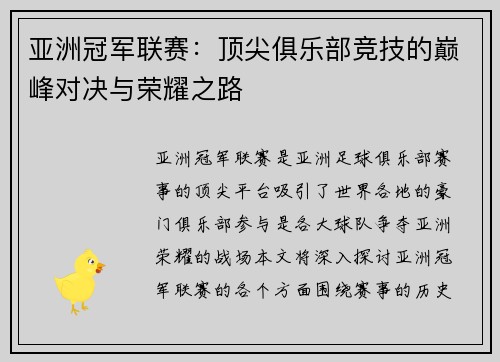 亚洲冠军联赛：顶尖俱乐部竞技的巅峰对决与荣耀之路

亚洲冠军联赛是亚洲足球俱乐部赛事的顶尖平台吸引了世界各地的豪门俱乐部参与是各大球队争夺亚洲荣耀的战场本文将深入探讨亚洲冠军联赛的各个方面围绕赛事的历史